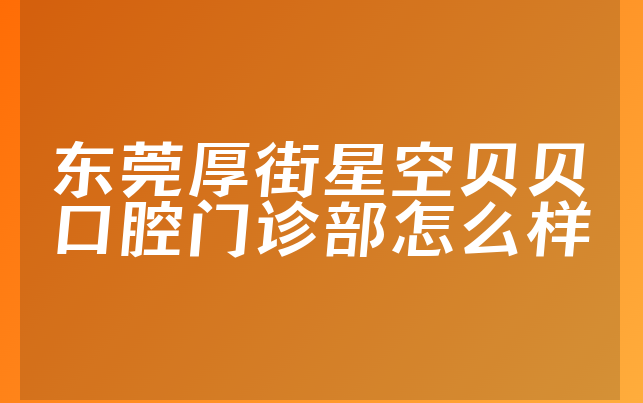 东莞厚街星空贝贝口腔门诊部怎么样